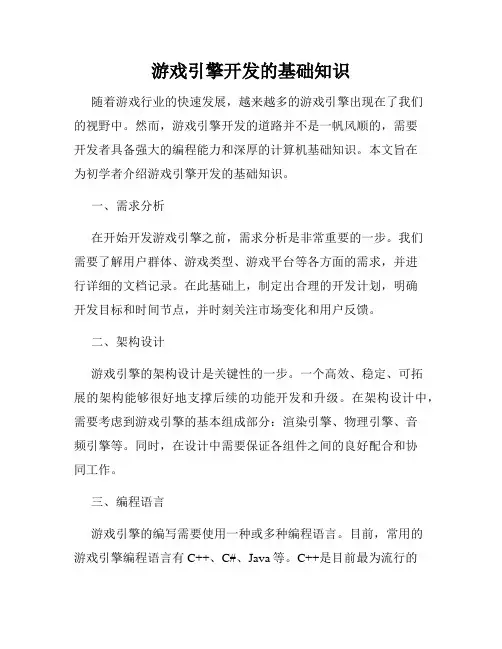 游戏引擎开发的基础知识

随着游戏行业的快速发展，越来越多的游戏引擎出现在了我们的视野中。然而，游戏引擎开发的道路并不是一帆风顺的，需要开发者具备强大的编程能力和深厚的计算机基础知识。本文旨在为初学者介绍游戏引擎开发的基础知识。

一、需求分析

在开始开发游戏引擎之前，需求分析是非常重要的一步。我们需要了解用户群体、游戏类型、游戏平台等各方面的需求，并进行详细的文档记录。在此基础上，制定出合理的开发计划，明确开发目标和时间节点，并时刻关注市场变化和用户反馈。

二、架构设计

游戏引擎的架构设计是关键性的一步。一个高效、稳定、可拓展的架构能够很好地支撑后续的功能开发和升级。在架构设计中，需要考虑到游戏引擎的基本组成部分：渲染引擎、物理引擎、音频引擎等。同时，在设计中需要保证各组件之间的良好配合和协同工作。

三、编程语言

游戏引擎的编写需要使用一种或多种编程语言。目前，常用的游戏引擎编程语言有 C++、C#、Java 等。C++是目前最为流行的